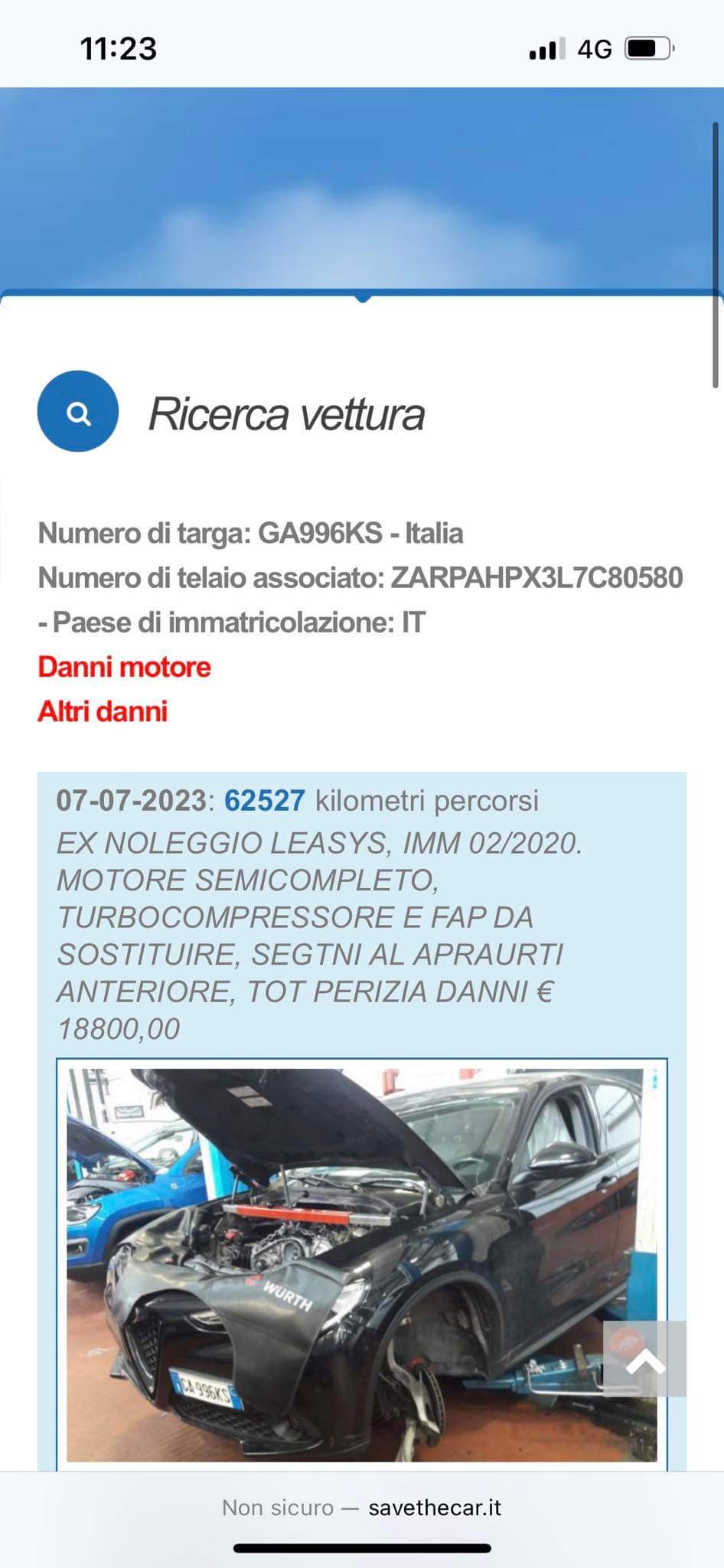 11:23

4G

Ricerca vettura

Numero di targa: GA996KS - Italia
Numero di telaio associato: ZARPAHPX3L7C80580 - Paese di immatricolazione: IT
Danni motore
Altri danni

07-07-2023: 62527 kilometri percorsi
EX NOLEGGIO LEASYS, IMM 02/2020. MOTORE SEMICOMPLETO, TURBOCOMPRESSORE E FAP DA SOSTITUIRE, SEGTNI AL APRAURTI ANTERIORE, TOT PERIZIA DANNI € 18800,00

WÜRTH
GA 996KS

Non sicuro — savethecar.it